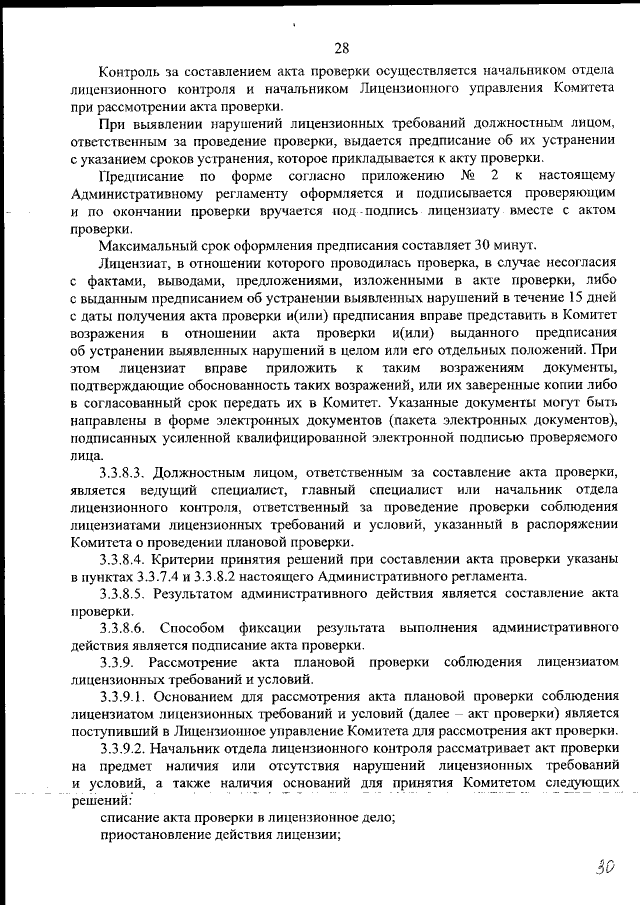 28

Контроль за составлением акта проверки осуществляется начальником отдела лицензионного контроля и начальником Лицензионного управления Комитета при рассмотрении акта проверки.

При выявлении нарушений лицензионных требований должностным лицом, ответственным за проведение проверки, выдается предписание об их устранении с указанием сроков устранения, которое прикладывается к акту проверки.

Предписание по форме согласно приложению № 2 к настоящему Административному регламенту оформляется и подписывается проверяющим и по окончании проверки вручается под подпись лицензиату вместе с актом проверки.

Максимальный срок оформления предписания составляет 30 минут.

Лицензиат, в отношении которого проводилась проверка, в случае несогласия с фактами, выводами, предложениями, изложенными в акте проверки, либо с выданным предписанием об устранении выявленных нарушений в течение 15 дней с даты получения акта проверки и(или) предписания вправе представить в Комитет возражения в отношении акта проверки и(или) выданного предписания об устранении выявленных нарушений в целом или его отдельных положений. При этом лицензиат вправе приложить к таким возражениям документы, подтверждающие обоснованность таких возражений, или их заверенные копии либо в согласованный срок передать их в Комитет. Указанные документы могут быть направлены в форме электронных документов (пакета электронных документов), подписанных усиленной квалифицированной электронной подписью проверяемого лица.

3.3.8.3. Должностным лицом, ответственным за составление акта проверки, является ведущий специалист, главный специалист или начальник отдела лицензионного контроля, ответственный за проведение проверки соблюдения лицензиатами лицензионных требований и условий, указанный в распоряжении Комитета о проведении плановой проверки.

3.3.8.4. Критерии принятия решений при составлении акта проверки указаны в пунктах 3.3.7.4 и 3.3.8.2 настоящего Административного регламента.

3.3.8.5. Результатом административного действия является составление акта проверки.

3.3.8.6. Способом фиксации результата выполнения административного действия является подписание акта проверки.

3.3.9. Рассмотрение акта плановой проверки соблюдения лицензиатом лицензионных требований и условий.

3.3.9.1. Основанием для рассмотрения акта плановой проверки соблюдения лицензиатом лицензионных требований и условий (далее – акт проверки) является поступивший в Лицензионное управление Комитета для рассмотрения акт проверки.

3.3.9.2. Начальник отдела лицензионного контроля рассматривает акт проверки на предмет наличия или отсутствия нарушений лицензионных требований и условий, а также наличия оснований для принятия Комитетом следующих решений:

списание акта проверки в лицензионное дело;

приостановление действия лицензии;

30